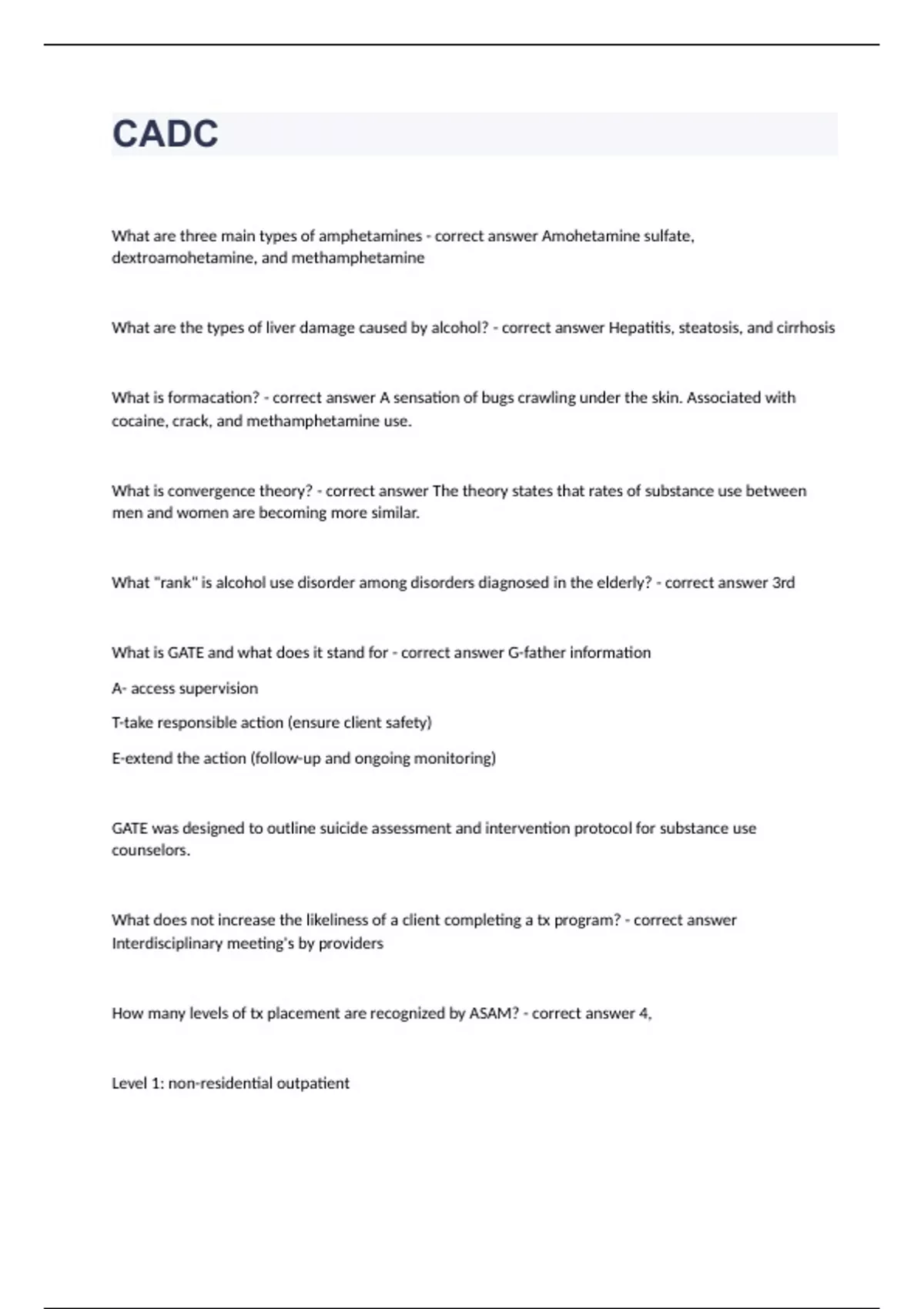 CADC

What are three main types of amphetamines - correct answer Amohetamine sulfate, dextroamohetamine, and methamphetamine

What are the types of liver damage caused by alcohol? - correct answer Hepatitis, steatosis, and cirrhosis

What is formacation? - correct answer A sensation of bugs crawling under the skin. Associated with cocaine, crack, and methamphetamine use.

What is convergence theory? - correct answer The theory states that rates of substance use between men and women are becoming more similar.

What "rank" is alcohol use disorder among disorders diagnosed in the elderly? - correct answer 3rd

What is GATE and what does it stand for - correct answer G-father information

A- access supervision

T-take responsible action (ensure client safety)

E-extend the action (follow-up and ongoing monitoring)

GATE was designed to outline suicide assessment and intervention protocol for substance use counselors.

What does not increase the likeliness of a client completing a tx program? - correct answer Interdisciplinary meeting's by providers

How many levels of tx placement are recognized by ASAM? - correct answer 4,

Level 1: non-residential outpatient